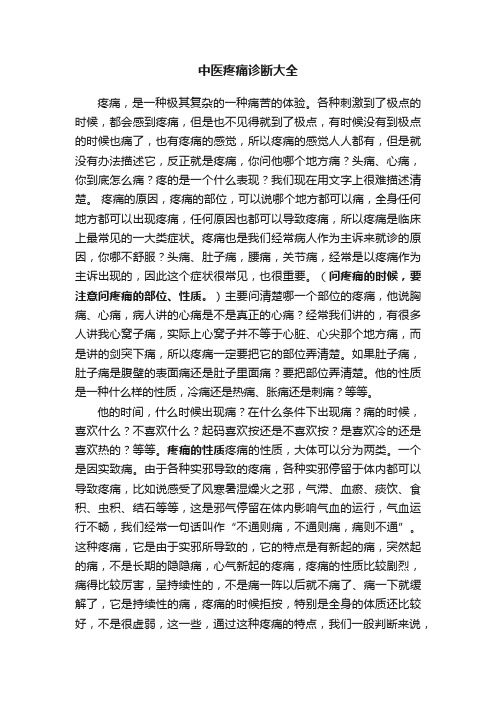 中医疼痛诊断大全

疼痛，是一种极其复杂的一种痛苦的体验。各种刺激到了极点的时候，都会感到疼痛，但是也不见得就到了极点，有时候没有到极点的时候也痛了，也有疼痛的感觉，所以疼痛的感觉人人都有，但是就没有办法描述它，反正就是疼痛，你问他哪个地方痛？头痛、心痛，你到底怎么痛？疼的是一个什么表现？我们现在用文字上很难描述清楚。 疼痛的原因，疼痛的部位，可以说哪个地方都可以痛，全身任何地方都可以出现疼痛，任何原因也都可以导致疼痛，所以疼痛是临床上最常见的一大类症状。疼痛也是我们经常病人作为主诉来就诊的原因，你哪不舒服？头痛、肚子痛，腰痛，关节痛，经常是以疼痛作为主诉出现的，因此这个症状很常见，也很重要。（问疼痛的时候，要注意问疼痛的部位、性质。）主要问清楚哪一个部位的疼痛，他说胸痛、心痛，病人讲的心痛是不是真正的心痛？经常我们讲的，有很多人讲我心窝子痛，实际上心窝子并不等于心脏、心尖那个地方痛，而是讲的剑突下痛，所以疼痛一定要把它的部位弄清楚。如果肚子痛，肚子痛是腹壁的表面痛还是肚子里面痛？要把部位弄清楚。他的性质是一种什么样的性质，冷痛还是热痛、胀痛还是刺痛？等等。

他的时间，什么时候出现痛？在什么条件下出现痛？痛的时候，喜欢什么？不喜欢什么？起码喜欢按还是不喜欢按？是喜欢冷的还是喜欢热的？等等。疼痛的性质疼痛的性质，大体可以分为两类。一个是因实致痛。由于各种实邪导致的疼痛，各种实邪停留于体内都可以导致疼痛，比如说感受了风寒暑湿燥火之邪，气滞、血瘀、痰饮、食积、虫积、结石等等，这是邪气停留在体内影响气血的运行，气血运行不畅，我们经常一句话叫作“不通则痛，不通则痛，痛则不通”。这种疼痛，它是由于实邪所导致的，它的特点是有新起的痛，突然起的痛，不是长期的隐隐痛，心气新起的疼痛，疼痛的性质比较剧烈，痛得比较厉害，呈持续性的，不是痛一阵以后就不痛了、痛一下就缓解了，它是持续性的痛，疼痛的时候拒按，特别是全身的体质还比较好，不是很虚弱，这一些，通过这种疼痛的特点，我们一般判断来说，